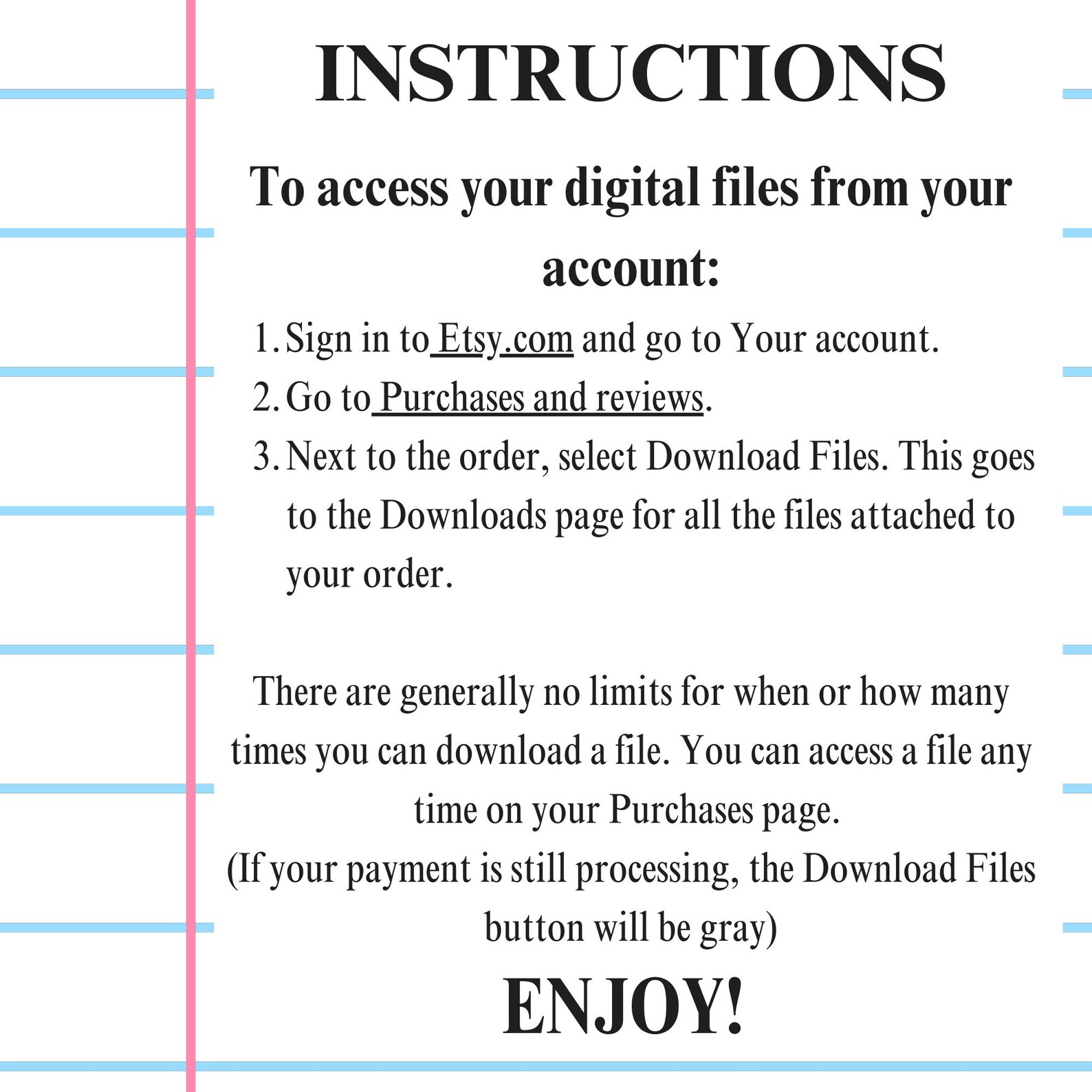 INSTRUCTIONS

To access your digital files from your account:

1. Sign in to Etsy.com and go to Your account.
2. Go to Purchases and reviews.
3. Next to the order, select Download Files. This goes to the Downloads page for all the files attached to your order.

There are generally no limits for when or how many times you can download a file. You can access a file any time on your Purchases page.

(If your payment is still processing, the Download Files button will be gray)

ENJOY!